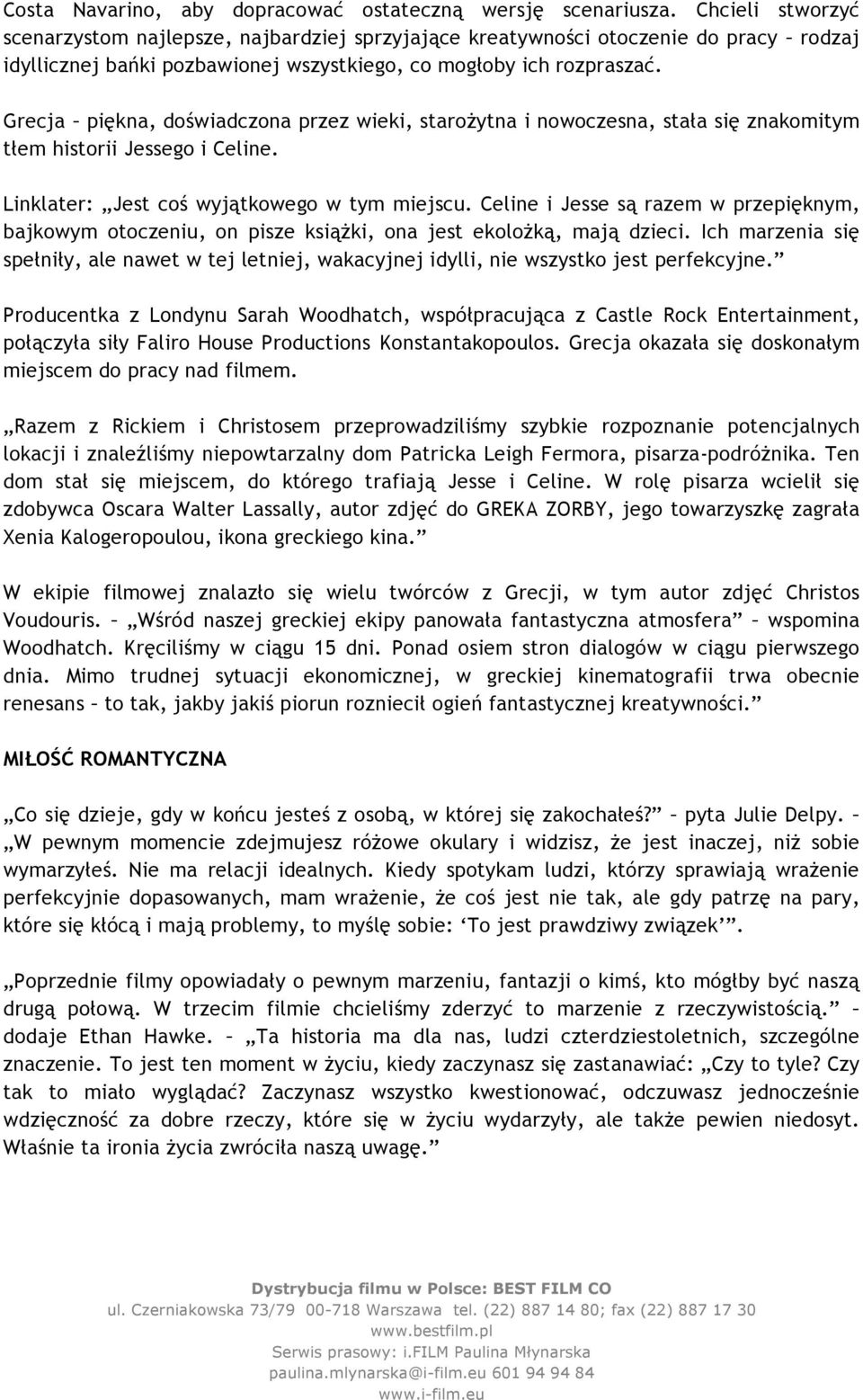 Costa Navarino, aby dopracować ostateczną wersję scenariusza. Chcieli stworzyć scenarzystom najlepsze, najbardziej sprzyjające kreatywności otoczenie do pracy – rodzaj idyllicznej bańki pozbawionej wszystkiego, co mogłoby ich rozpraszać.

Grecja – piękna, doświadczona przez wieki, starożytna i nowoczesna, stała się znakomitym tłem historii Jessego i Celine.

Linklater: „Jest coś wyjątkowego w tym miejscu. Celine i Jesse są razem w przepięknym, bajkowym otoczeniu, on pisze książki, ona jest ekolożką, mają dzieci. Ich marzenia się spełniły, ale nawet w tej letniej, wakacyjnej idylli, nie wszystko jest perfekcyjne.”

Producentka z Londynu Sarah Woodhatch, współpracująca z Castle Rock Entertainment, połączyła siły Faliro House Productions Konstantakopoulos. Grecja okazała się doskonałym miejscem do pracy nad filmem.

„Razem z Rickiem i Christosem przeprowadziliśmy szybkie rozpoznanie potencjalnych lokacji i znaleźliśmy niepowtarzalny dom Patricka Leigh Fermora, pisarza-podróżnika. Ten dom stał się miejscem, do którego trafiają Jesse i Celine. W rolę pisarza wcielił się zdobywca Oscara Walter Lassally, autor zdjęć do GREKA ZORBY, jego towarzyszkę zagrała Xenia Kalogeropoulou, ikona greckiego kina.”

W ekipie filmowej znalazło się wielu twórców z Grecji, w tym autor zdjęć Christos Voudouris. – „Wśród naszej greckiej ekipy panowała fantastyczna atmosfera” – wspomina Woodhatch. Kręciliśmy w ciągu 15 dni. Ponad osiem stron dialogów w ciągu pierwszego dnia. Mimo trudnej sytuacji ekonomicznej, w greckiej kinematografii trwa obecnie renesans – to tak, jakby jakiś piorun rozniecił ogień fantastycznej kreatywności.”

MIŁOŚĆ ROMANTYCZNA

„Co się dzieje, gdy w końcu jesteś z osobą, w której się zakochałeś?” – pyta Julie Delpy. – „W pewnym momencie zdejmujesz różowe okulary i widzisz, że jest inaczej, niż sobie wymarzyłeś. Nie ma relacji idealnych. Kiedy spotykam ludzi, którzy sprawiają wrażenie perfekcyjnie dopasowanych, mam wrażenie, że coś jest nie tak, ale gdy patrzę na pary, które się kłócą i mają problemy, to myślę sobie: ‘To jest prawdziwy związek’”.

„Poprzednie filmy opowiadały o pewnym marzeniu, fantazji o kimś, kto mógłby być naszą drugą połową. W trzecim filmie chcieliśmy zderzyć to marzenie z rzeczywistością.” – dodaje Ethan Hawke. – „Ta historia ma dla nas, ludzi czterdziestoletnich, szczególne znaczenie. To jest ten moment w życiu, kiedy zaczynasz się zastanawiać: „Czy to tyle? Czy tak to miało wyglądać? Zaczynasz wszystko kwestionować, odczuwasz jednocześnie wdzięczność za dobre rzeczy, które się w życiu wydarzyły, ale także pewien niedosyt. Właśnie ta ironia życia zwróciła naszą uwagę.”

Dystrybucja filmu w Polsce: BEST FILM CO
ul. Czerniakowska 73/79 00-718 Warszawa tel. (22) 887 14 80; fax (22) 887 17 30
www.bestfilm.pl
Serwis prasowy: i.FILM Paulina Młynarska
paulina.mlynarska@i-film.eu 601 94 94 84
www.i-film.eu